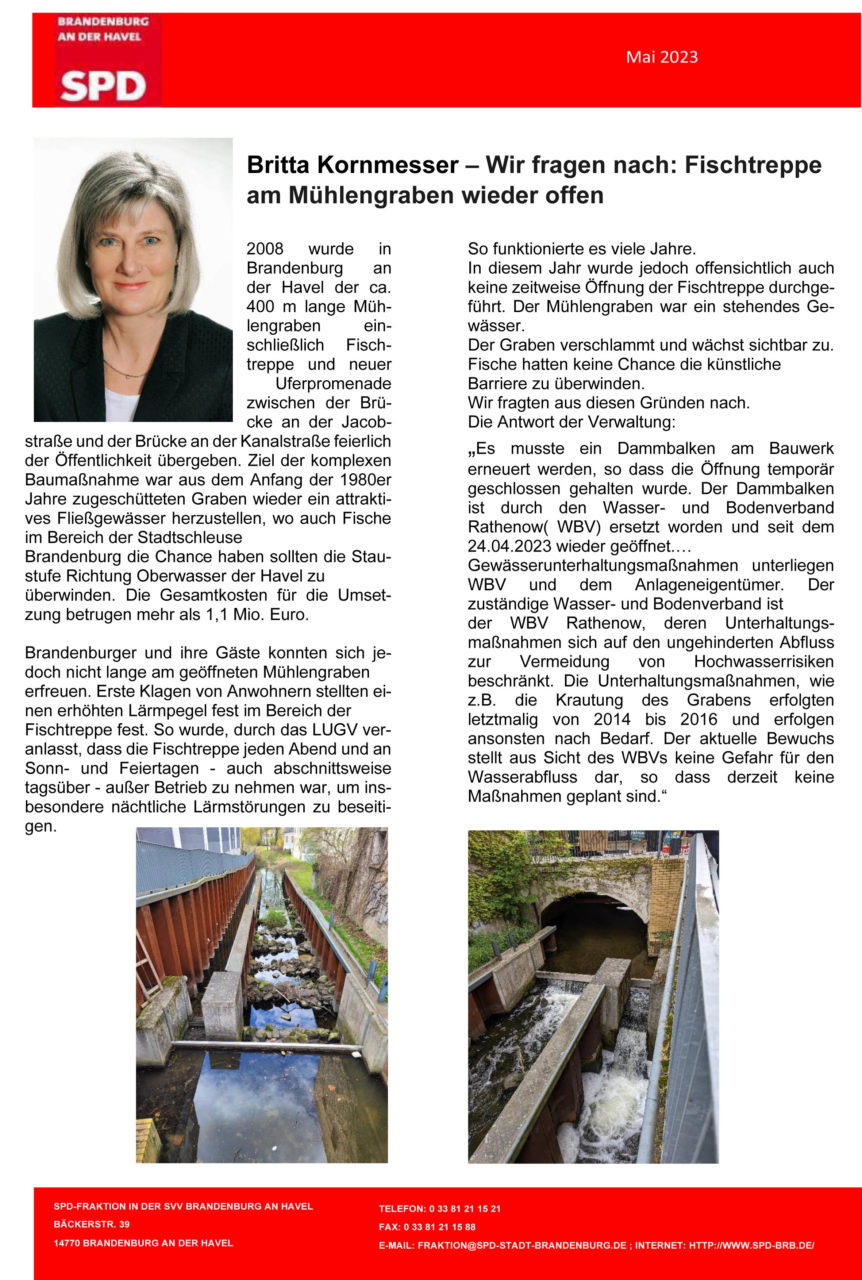 BRANDENBURG AN DER HAVEL

SPD

Mai 2023

Britta Kornmesser – Wir fragen nach: Fischtreppe am Mühlengraben wieder offen

2008 wurde in Brandenburg an der Havel der ca. 400 m lange Mühlengraben einschließlich Fischtreppe und neuer Uferpromenade zwischen der Brücke an der Jacobstraße und der Brücke an der Kanalstraße feierlich der Öffentlichkeit übergeben. Ziel der komplexen Baumaßnahme war aus dem Anfang der 1980er Jahre zugeschütteten Graben wieder ein attraktives Fließgewässer herzustellen, wo auch Fische im Bereich der Stadtschleuse
Brandenburg die Chance haben sollten die Staustufe Richtung Oberwasser der Havel zu überwinden. Die Gesamtkosten für die Umsetzung betrugen mehr als 1,1 Mio. Euro.

Brandenburger und ihre Gäste konnten sich jedoch nicht lange am geöffneten Mühlengraben erfreuen. Erste Klagen von Anwohnern stellten einen erhöhten Lärmpegel fest im Bereich der Fischtreppe fest. So wurde, durch das LUGV veranlasst, dass die Fischtreppe jeden Abend und an Sonn- und Feiertagen - auch abschnittsweise tagsüber - außer Betrieb zu nehmen war, um insbesondere nächtliche Lärmstörungen zu beseitigen.

So funktionierte es viele Jahre.
In diesem Jahr wurde jedoch offensichtlich auch keine zeitweise Öffnung der Fischtreppe durchgeführt. Der Mühlengraben war ein stehendes Gewässer.
Der Graben verschlammt und wächst sichtbar zu. Fische hatten keine Chance die künstliche Barriere zu überwinden.
Wir fragten aus diesen Gründen nach.
Die Antwort der Verwaltung:

„Es musste ein Dammbalken am Bauwerk erneuert werden, so dass die Öffnung temporär geschlossen gehalten wurde. Der Dammbalken ist durch den Wasser- und Bodenverband Rathenow( WBV) ersetzt worden und seit dem 24.04.2023 wieder geöffnet.…
Gewässerunterhaltungsmaßnahmen unterliegen WBV und dem Anlageneigentümer. Der zuständige Wasser- und Bodenverband ist der WBV Rathenow, deren Unterhaltungsmaßnahmen sich auf den ungehinderten Abfluss zur Vermeidung von Hochwasserrisiken beschränkt. Die Unterhaltungsmaßnahmen, wie z.B. die Krautung des Grabens erfolgten letztmalig von 2014 bis 2016 und erfolgen ansonsten nach Bedarf. Der aktuelle Bewuchs stellt aus Sicht des WBVs keine Gefahr für den Wasserabfluss dar, so dass derzeit keine Maßnahmen geplant sind.“

SPD-FRAKTION IN DER SVV BRANDENBURG AN HAVEL
BÄCKERSTR. 39
14770 BRANDENBURG AN DER HAVEL

TELEFON: 0 33 81 21 15 21
FAX: 0 33 81 21 15 88
E-MAIL: FRAKTION@SPD-STADT-BRANDENBURG.DE ; INTERNET: HTTP://WWW.SPD-BRB.DE/